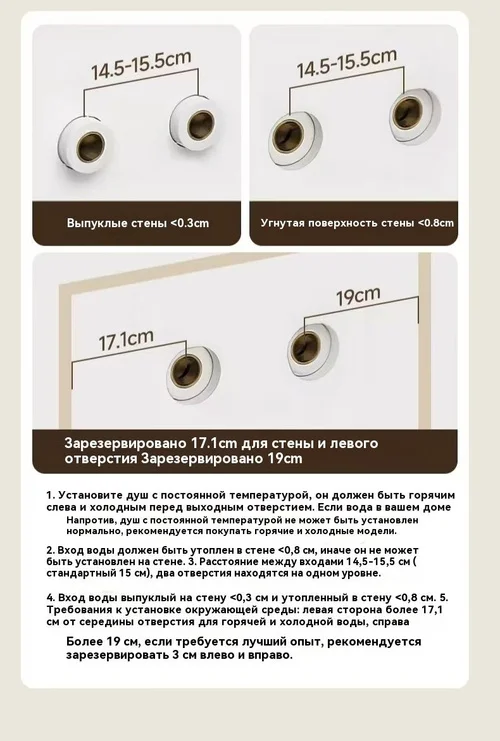 14.5-15.5cm

Выпуклые стены <0.3cm

14.5-15.5cm

Угнутая поверхность стены <0.8cm

17.1cm

19cm

Зарезервировано 17.1cm для стены и левого отверстия Зарезервировано 19cm

1. Установите душ с постоянной температурой, он должен быть горячим слева и холодным перед выходным отверстием. Если вода в вашем доме Напротив, душ с постоянной температурой не может быть установлен нормально, рекомендуется покупать горячие и холодные модели.

2. Вход воды должен быть утоплен в стене <0,8 см, иначе он не может быть установлен на стене. 3. Расстояние между входами 14,5-15,5 см ( стандартный 15 см), два отверстия находятся на одном уровне.

4. Вход воды выпуклый на стену <0,3 см и утопленный в стену <0,8 см. 5. Требования к установке окружающей среды: левая сторона более 17,1 см от середины отверстия для горячей и холодной воды, справа

Более 19 см, если требуется лучший опыт, рекомендуется зарезервировать 3 см влево и вправо.